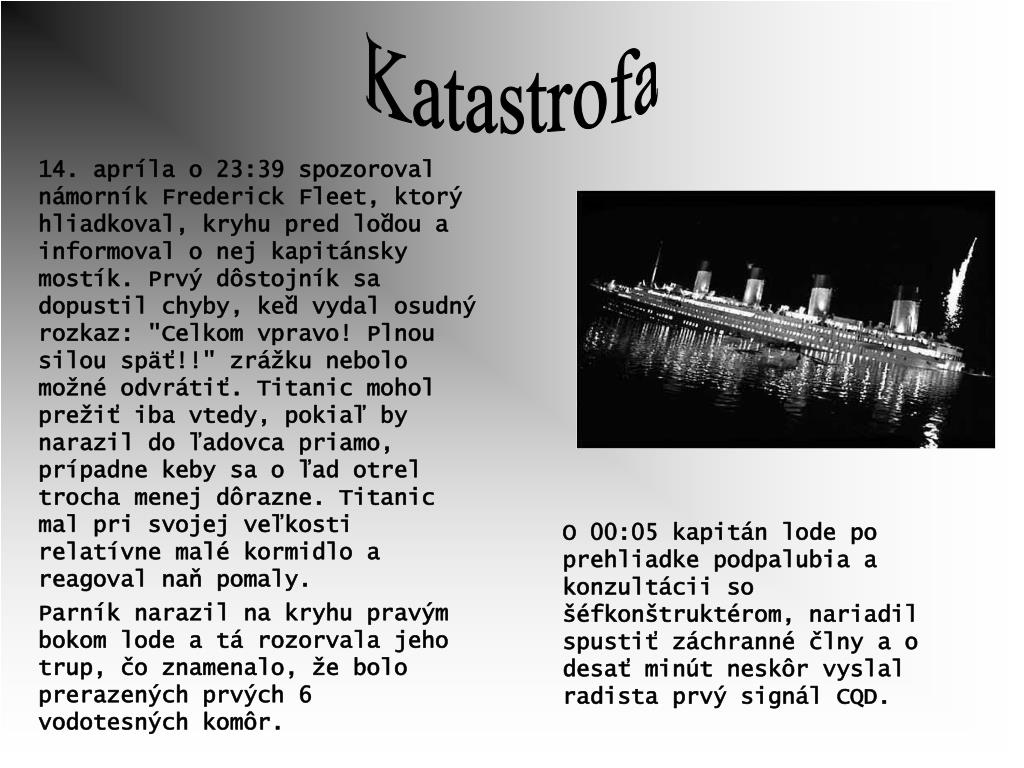 Katastrofa

14. apríla o 23:39 spozoroval námorník Frederick Fleet, ktorý hliadkoval, kryhu pred loďou a informoval o nej kapitánsky mostík. Prvý dôstojník sa dopustil chyby, keď vydal osudný rozkaz: "Celkom vpravo! Plnou silou späť!!" zrážku nebolo možné odvrátiť. Titanic mohol prežiť iba vtedy, pokiaľ by narazil do ľadovca priamo, prípadne keby sa o ľad otrel trocha menej dôrazne. Titanic mal pri svojej veľkosti relatívne malé kormidlo a reagoval naň pomaly.

Parník narazil na kryhu pravým bokom lode a tá rozorvala jeho trup, čo znamenalo, že bolo prerazených prvých 6 vodotesných komôr.

O 00:05 kapitán lode po prehliadke podpalubia a konzultácii so šéfkonštruktérom, nariadil spustiť záchranné člny a o desať minút neskôr vyslal radista prvý signál CQD.